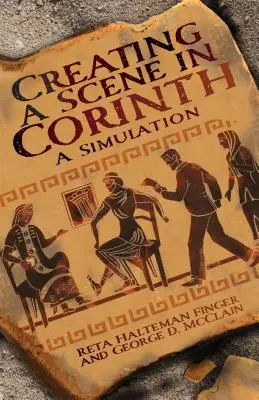 CREATING A SCENE IN CORINTH

A SIMULATION

RETA HALTEMAN FINGER AND GEORGE D. MCCLAIN